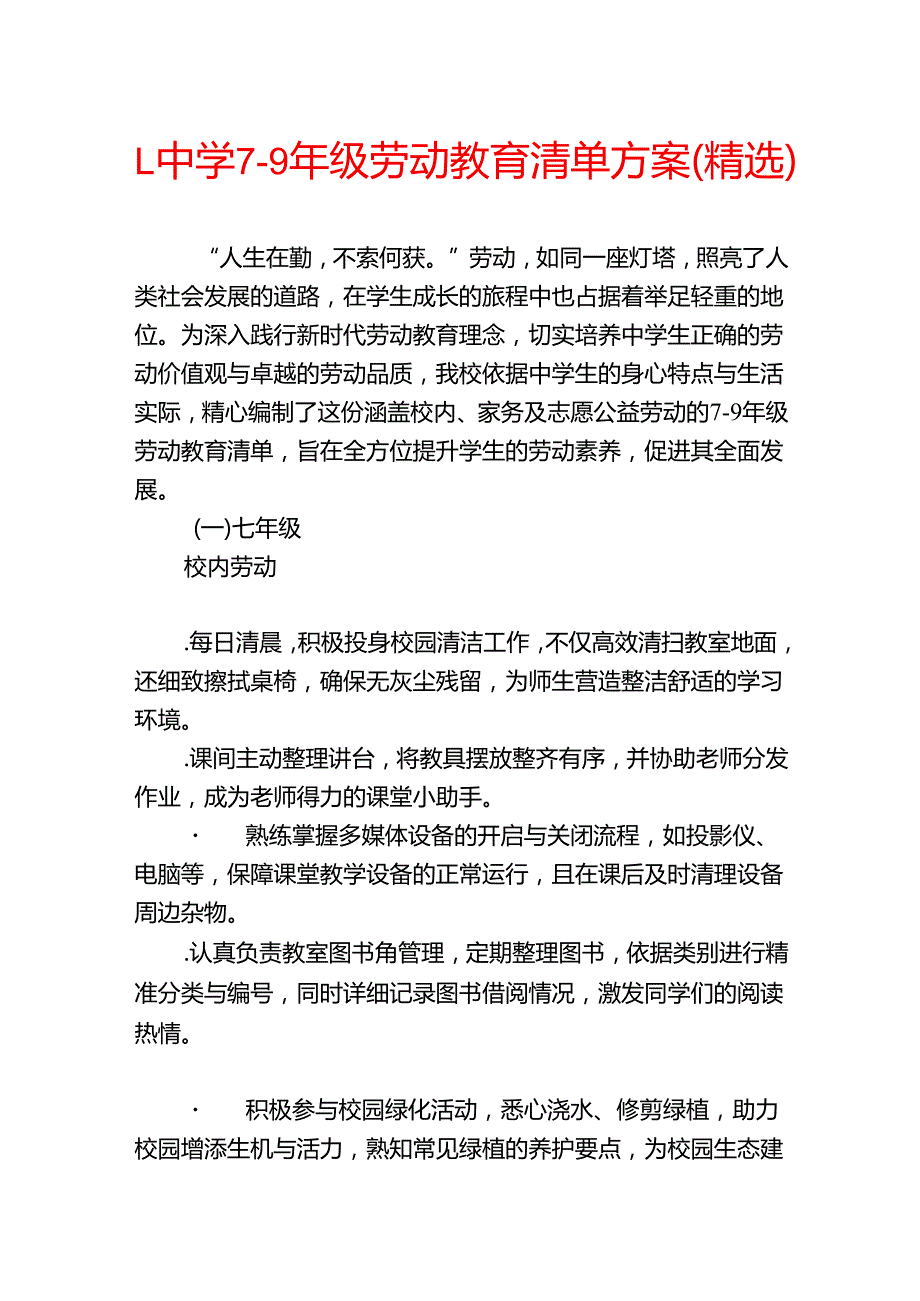 L中学7-9年级劳动教育清单方案(精选)

“人生在勤，不索何获。”劳动，如同一座灯塔，照亮了人类社会发展的道路，在学生成长的旅程中也占据着举足轻重的地位。为深入践行新时代劳动教育理念，切实培养中学生正确的劳动价值观与卓越的劳动品质，我校依据中学生的身心特点与生活实际，精心编制了这份涵盖校内、家务及志愿公益劳动的7-9年级劳动教育清单，旨在全方位提升学生的劳动素养，促进其全面发展。

(一)七年级

校内劳动

.每日清晨，积极投身校园清洁工作，不仅高效清扫教室地面，还细致擦拭桌椅，确保无灰尘残留，为师生营造整洁舒适的学习环境。

.课间主动整理讲台，将教具摆放整齐有序，并协助老师分发作业，成为老师得力的课堂小助手。

· 熟练掌握多媒体设备的开启与关闭流程，如投影仪、电脑等，保障课堂教学设备的正常运行，且在课后及时清理设备周边杂物。

.认真负责教室图书角管理，定期整理图书，依据类别进行精准分类与编号，同时详细记录图书借阅情况，激发同学们的阅读热情。

· 积极参与校园绿化活动，悉心浇水、修剪绿植，助力校园增添生机与活力，熟知常见绿植的养护要点，为校园生态建